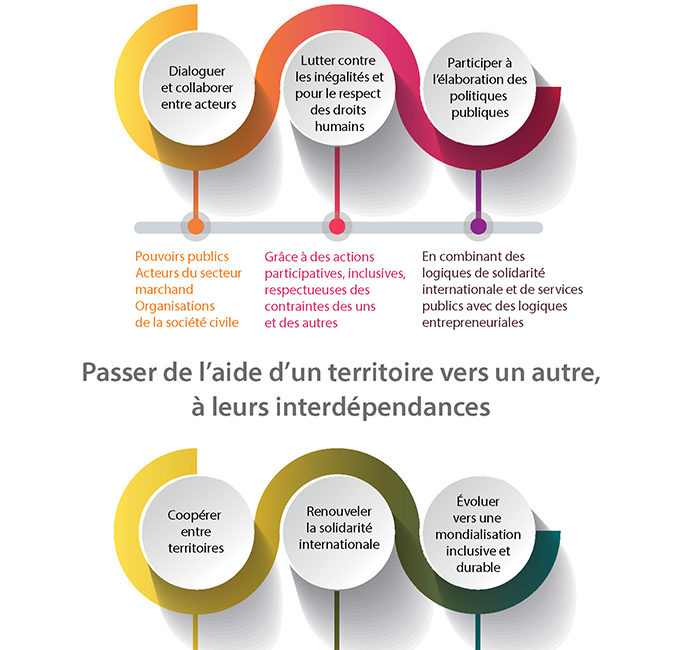 Dialoguer et collaborer entre acteurs

Lutter contre les inégalités et pour le respect des droits humains

Participer à l'élaboration des politiques publiques

Pouvoirs publics
Acteurs du secteur marchand
Organisations de la société civile

Grâce à des actions participatives, inclusives, respectueuses des contraintes des uns et des autres

En combinant des logiques de solidarité internationale et de services publics avec des logiques entrepreneuriales

Passer de l'aide d'un territoire vers un autre, à leurs interdépendances

Coopérer entre territoires

Renouveler la solidarité internationale

Évoluer vers une mondialisation inclusive et durable